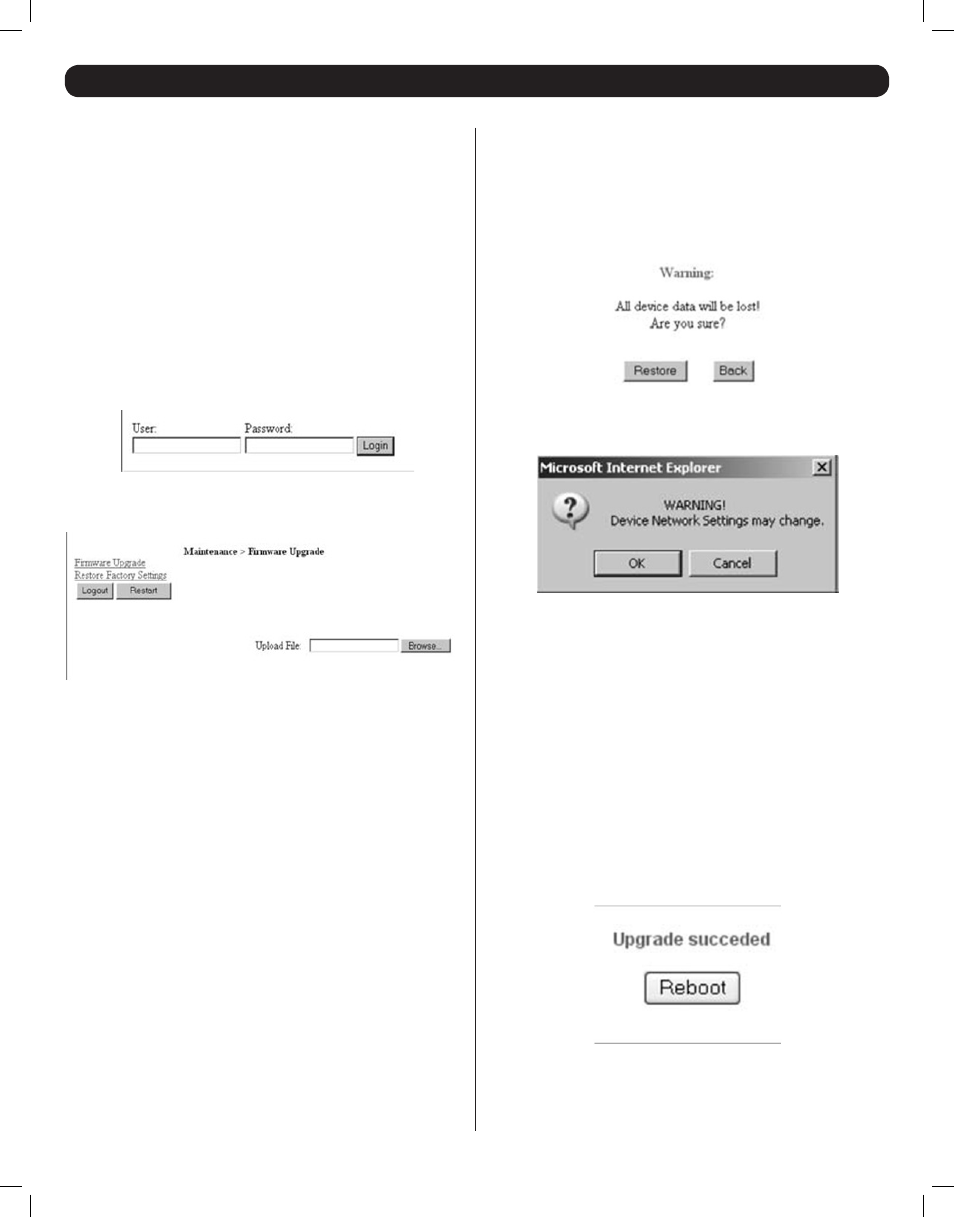 User:
Password:
Login

Maintenance > Firmware Upgrade
Firmware Upgrade
Restore Factory Settings
Logout
Restart

Upload File:
Browse...

Warning:

All device data will be lost!
Are you sure?

Restore
Back

Microsoft Internet Explorer

WARNING!
Device Network Settings may change.

OK
Cancel

Upgrade succeded

Reboot